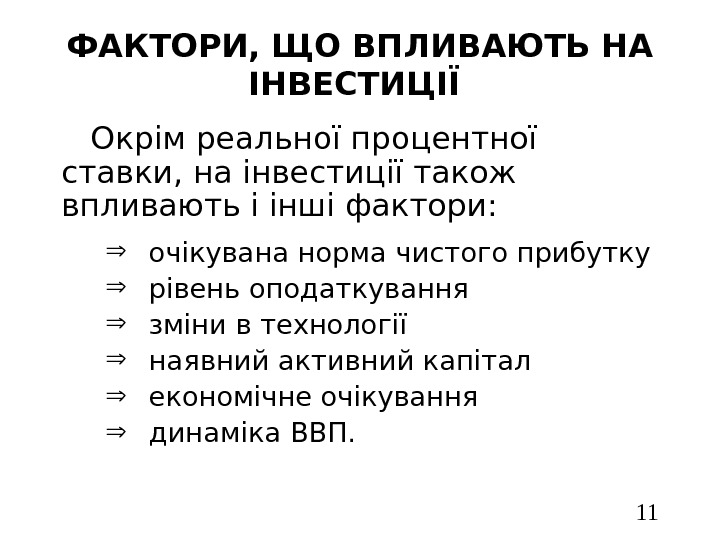 ФАКТОРИ, ЩО ВПЛИВАЮТЬ НА ІНВЕСТИЦІЇ

Окрім реальної процентної ставки, на інвестиції також впливають і інші фактори:

⇒ очікувана норма чистого прибутку
⇒ рівень оподаткування
⇒ зміни в технології
⇒ наявний активний капітал
⇒ економічне очікування
⇒ динаміка ВВП.

11